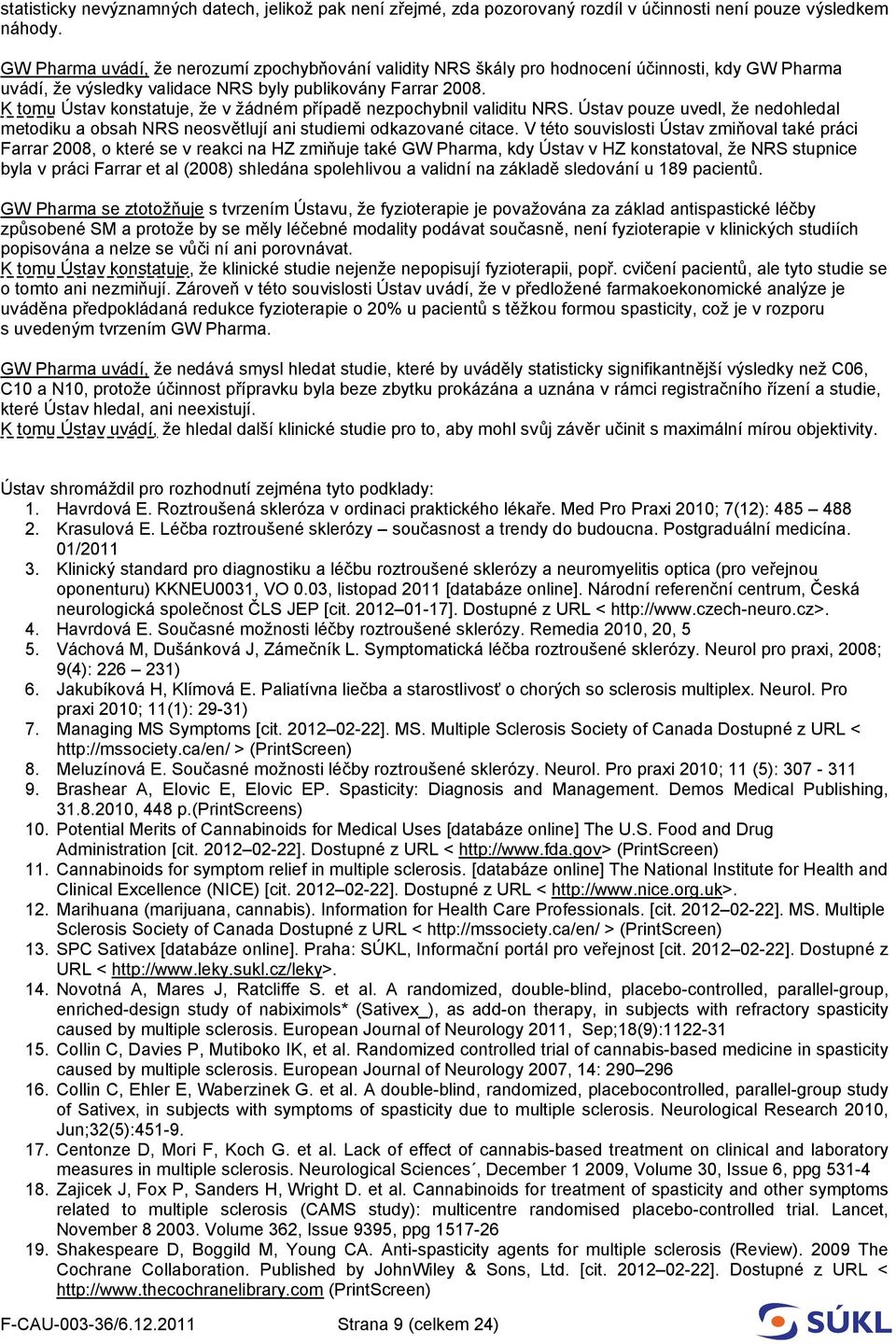 statisticky nevýznamných datech, jelikož pak není zřejmé, zda pozorovaný rozdíl v účinnosti není pouze výsledkem náhody.

GW Pharma uvádí, že nerozumí zpochybňování validity NRS škály pro hodnocení účinnosti, kdy GW Pharma uvádí, že výsledky validace NRS byly publikovány Farrar 2008.
K tomu Ústav konstatuje, že v žádném případě nezpochybnil validitu NRS. Ústav pouze uvedl, že nedohledal metodiku a obsah NRS neosvětlují ani studiemi odkazované citace. V této souvislosti Ústav zmiňoval také práci Farrar 2008, o které se v reakci na HZ zmiňuje také GW Pharma, kdy Ústav v HZ konstatoval, že NRS stupnice byla v práci Farrar et al (2008) shledána spolehlivou a validní na základě sledování u 189 pacientů.

GW Pharma se ztotožňuje s tvrzením Ústavu, že fyzioterapie je považována za základ antispastické léčby způsobené SM a protože by se měly léčebné modality podávat současně, není fyzioterapie v klinických studiích popisována a nelze se vůči ní ani porovnávat.
K tomu Ústav konstatuje, že klinické studie nejenže nepopisují fyzioterapii, popř. cvičení pacientů, ale tyto studie se o tomto ani nezmiňují. Zároveň v této souvislosti Ústav uvádí, že v předložené farmakoekonomické analýze je uváděna předpokládaná redukce fyzioterapie o 20% u pacientů s těžkou formou spasticity, což je v rozporu s uvedeným tvrzením GW Pharma.

GW Pharma uvádí, že nedává smysl hledat studie, které by uváděly statisticky signifikantnější výsledky než C06, C10 a N10, protože účinnost přípravku byla beze zbytku prokázána a uznána v rámci registračního řízení a studie, které Ústav hledal, ani neexistují.
K tomu Ústav uvádí, že hledal další klinické studie pro to, aby mohl svůj závěr učinit s maximální mírou objektivity.

Ústav shromáždil pro rozhodnutí zejména tyto podklady:
1. Havrdová E. Roztroušená skleróza v ordinaci praktického lékaře. Med Pro Praxi 2010; 7(12): 485 – 488
2. Krasulová E. Léčba roztroušené sklerózy – současnost a trendy do budoucna. Postgraduální medicína. 01/2011
3. Klinický standard pro diagnostiku a léčbu roztroušené sklerózy a neuromyelitis optica (pro veřejnou oponenturu) KKNEU0031, VO 0.03, listopad 2011 [databáze online]. Národní referenční centrum, Česká neurologická společnost ČLS JEP [cit. 2012–01-17]. Dostupné z URL < http://www.czech-neuro.cz>.
4. Havrdová E. Současné možnosti léčby roztroušené sklerózy. Remedia 2010, 20, 5
5. Váchová M, Dušánková J, Zámečník L. Symptomatická léčba roztroušené sklerózy. Neurol pro praxi, 2008; 9(4): 226 – 231)
6. Jakubíková H, Klímová E. Paliatívna liečba a starostlivosť o chorých so sclerosis multiplex. Neurol. Pro praxi 2010; 11(1): 29-31)
7. Managing MS Symptoms [cit. 2012–02-22]. MS. Multiple Sclerosis Society of Canada Dostupné z URL < http://mssociety.ca/en/ > (PrintScreen)
8. Meluzínová E. Současné možnosti léčby roztroušené sklerózy. Neurol. Pro praxi 2010; 11 (5): 307 - 311
9. Brashear A, Elovic E, Elovic EP. Spasticity: Diagnosis and Management. Demos Medical Publishing, 31.8.2010, 448 p.(PrintScreens)
10. Potential Merits of Cannabinoids for Medical Uses [databáze online] The U.S. Food and Drug Administration [cit. 2012–02-22]. Dostupné z URL < http://www.fda.gov> (PrintScreen)
11. Cannabinoids for symptom relief in multiple sclerosis. [databáze online] The National Institute for Health and Clinical Excellence (NICE) [cit. 2012–02-22]. Dostupné z URL < http://www.nice.org.uk>.
12. Marihuana (marijuana, cannabis). Information for Health Care Professionals. [cit. 2012–02-22]. MS. Multiple Sclerosis Society of Canada Dostupné z URL < http://mssociety.ca/en/ > (PrintScreen)
13. SPC Sativex [databáze online]. Praha: SÚKL, Informační portál pro veřejnost [cit. 2012–02-22]. Dostupné z URL < http://www.leky.sukl.cz/leky>.
14. Novotná A, Mares J, Ratcliffe S. et al. A randomized, double-blind, placebo-controlled, parallel-group, enriched-design study of nabiximols* (Sativex_), as add-on therapy, in subjects with refractory spasticity caused by multiple sclerosis. European Journal of Neurology 2011, Sep;18(9):1122-31
15. Collin C, Davies P, Mutiboko IK, et al. Randomized controlled trial of cannabis-based medicine in spasticity caused by multiple sclerosis. European Journal of Neurology 2007, 14: 290–296
16. Collin C, Ehler E, Waberzinek G. et al. A double-blind, randomized, placebocontrolled, parallel-group study of Sativex, in subjects with symptoms of spasticity due to multiple sclerosis. Neurological Research 2010, Jun;32(5):451-9.
17. Centonze D, Mori F, Koch G. et al. Lack of effect of cannabis-based treatment on clinical and laboratory measures in multiple sclerosis. Neurological Sciences´, December 1 2009, Volume 30, Issue 6, ppg 531-4
18. Zajicek J, Fox P, Sanders H, Wright D. et al. Cannabinoids for treatment of spasticity and other symptoms related to multiple sclerosis (CAMS study): multicentre randomised placebo-controlled trial. Lancet, November 8 2003. Volume 362, Issue 9395, ppg 1517-26
19. Shakespeare D, Boggild M, Young CA. Anti-spasticity agents for multiple sclerosis (Review). 2009 The Cochrane Collaboration. Published by JohnWiley & Sons, Ltd. [cit. 2012–02-22]. Dostupné z URL < http://www.thecochranelibrary.com (PrintScreen)

F-CAU-003-36/6.12.2011 Strana 9 (celkem 24)
SÚKL